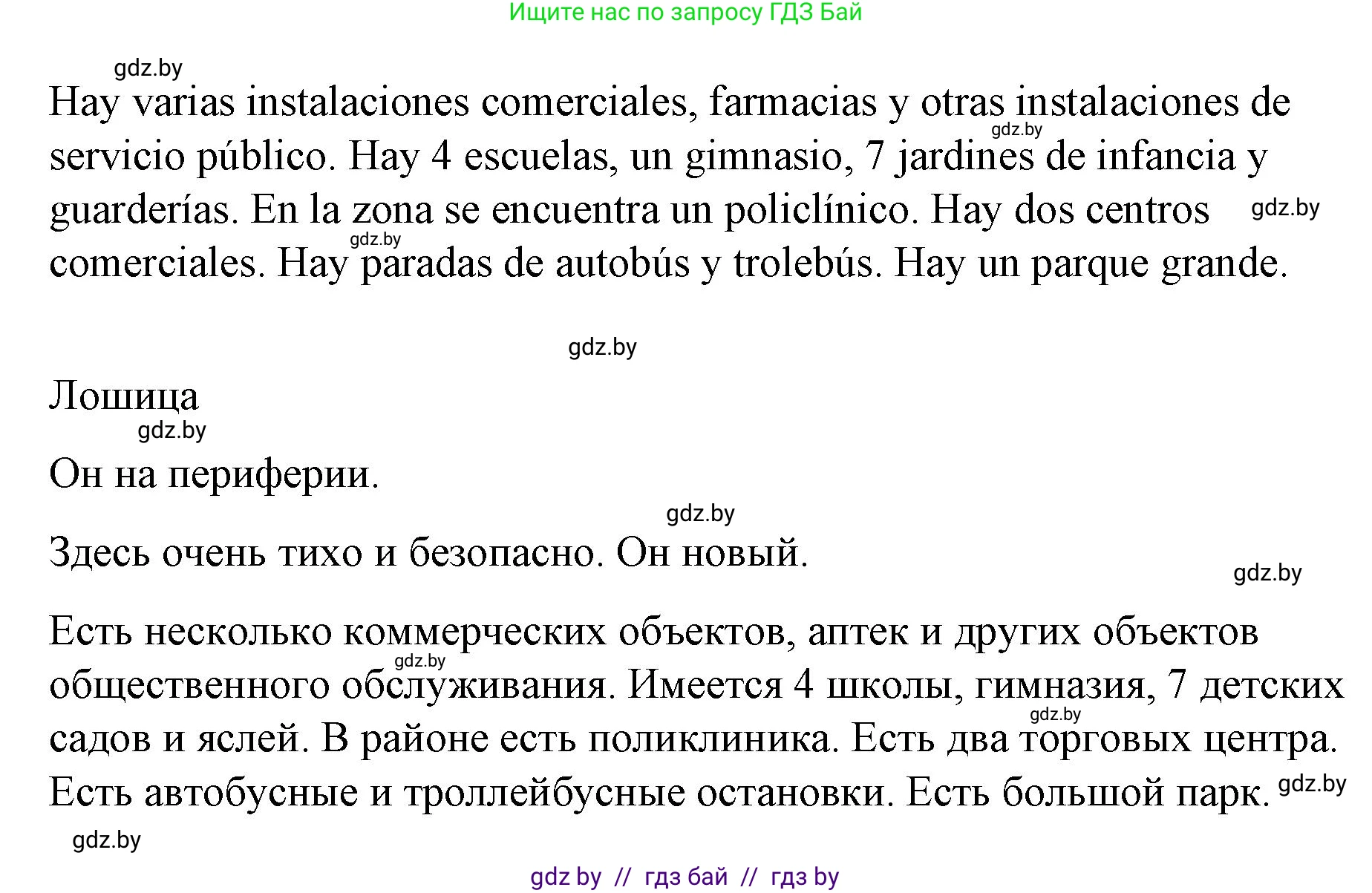 Ищите нас по запросу ГДЗ Бай

gdz.by

Hay varias instalaciones comerciales, farmacias y otras instalaciones de servicio público. Hay 4 escuelas, un gimnasio, 7 jardines de infancia y guarderías. En la zona se encuentra un policlínico. Hay dos centros comerciales. Hay paradas de autobús y trolebús. Hay un parque grande.

gdz.by gdz.by gdz.by

gdz.by

Лошица

gdz.by

Он на периферии.

gdz.by

Здесь очень тихо и безопасно. Он новый.

gdz.by

Есть несколько коммерческих объектов, аптек и других объектов общественного обслуживания. Имеется 4 школы, гимназия, 7 детских садов и яслей. В районе есть поликлиника. Есть два торговых центра. Есть автобусные и троллейбусные остановки. Есть большой парк.

gdz.by gdz.by gdz.by

gdz.by

gdz by // гдз бай // гдз by